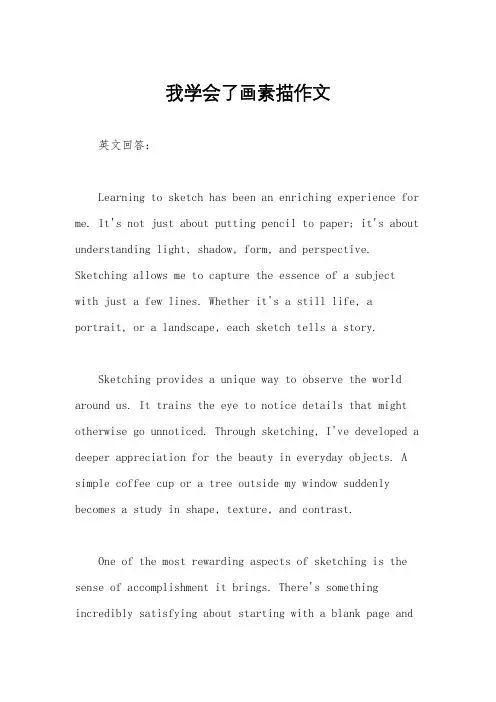 我学会了画素描作文

英文回答：

Learning to sketch has been an enriching experience for me. It's not just about putting pencil to paper; it's about understanding light, shadow, form, and perspective. Sketching allows me to capture the essence of a subject with just a few lines. Whether it's a still life, a portrait, or a landscape, each sketch tells a story.

Sketching provides a unique way to observe the world around us. It trains the eye to notice details that might otherwise go unnoticed. Through sketching, I've developed a deeper appreciation for the beauty in everyday objects. A simple coffee cup or a tree outside my window suddenly becomes a study in shape, texture, and contrast.

One of the most rewarding aspects of sketching is the sense of accomplishment it brings. There's something incredibly satisfying about starting with a blank page and